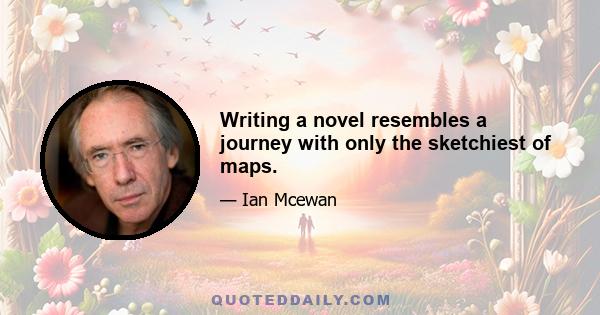 Writing a novel resembles a journey with only the sketchiest of maps.

— Ian Mcewan

QUOTEDDAILY.COM